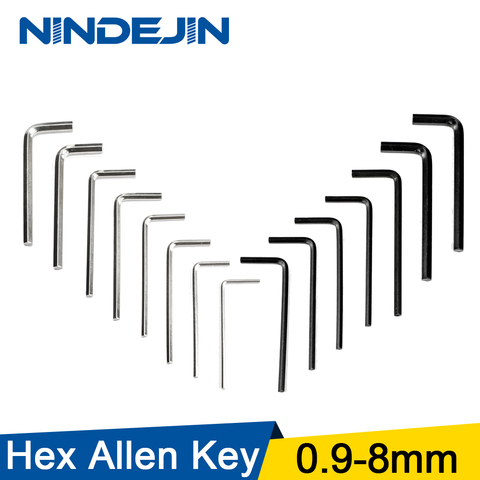 NINDEJIN

Hex Allen Key 0.9-8mm